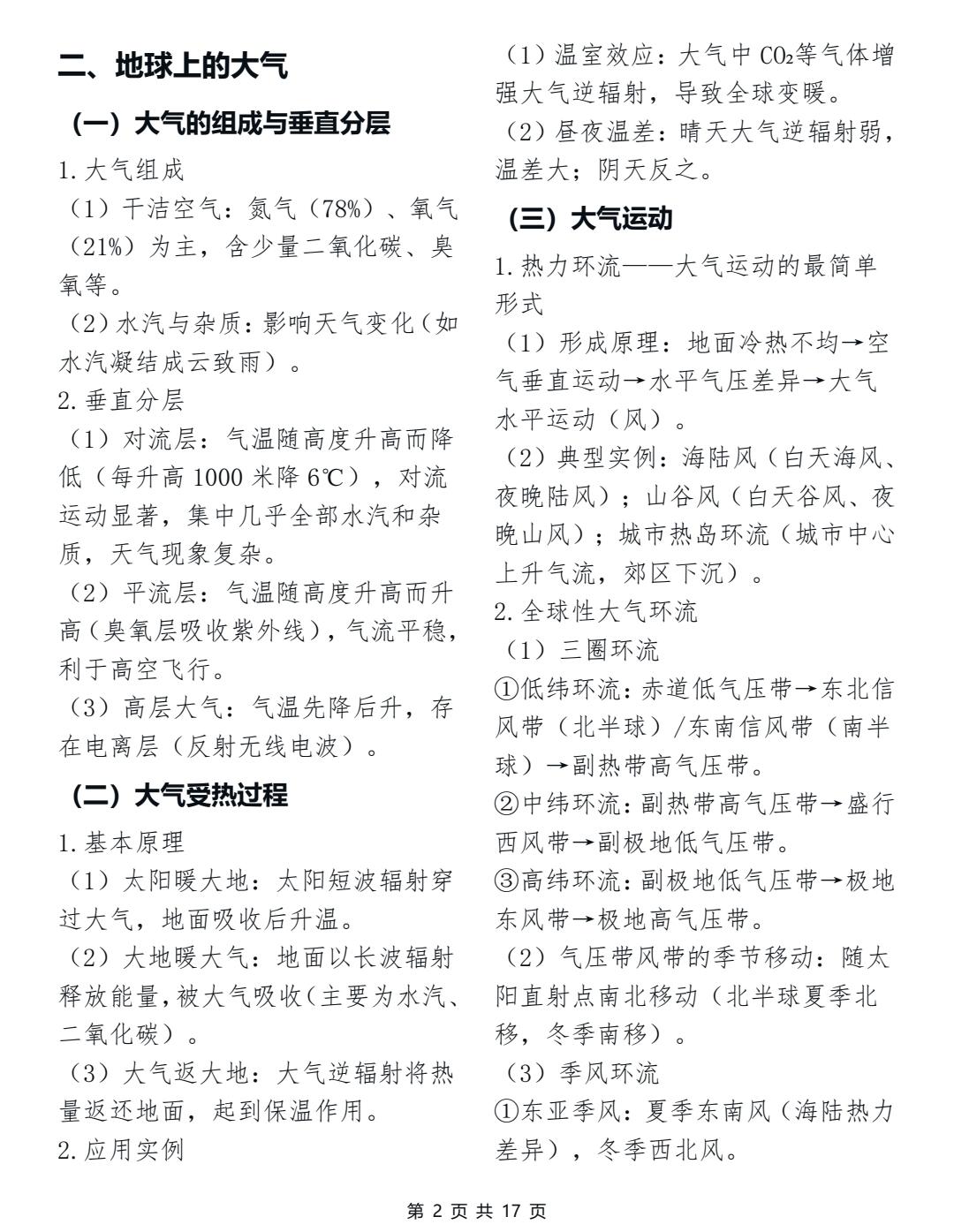 二、地球上的大气

（一）大气的组成与垂直分层

1. 大气组成

（1）干洁空气：氮气（78%）、氧气（21%）为主，含少量二氧化碳、臭氧等。

（2）水汽与杂质：影响天气变化（如水汽凝结成云致雨）。

2. 垂直分层

（1）对流层：气温随高度升高而降低（每升高 1000 米降 6℃），对流运动显著，集中几乎全部水汽和杂质，天气现象复杂。

（2）平流层：气温随高度升高而升高（臭氧层吸收紫外线），气流平稳，利于高空飞行。

（3）高层大气：气温先降后升，存在电离层（反射无线电波）。

（二）大气受热过程

1. 基本原理

（1）太阳暖大地：太阳短波辐射穿过大气，地面吸收后升温。

（2）大地暖大气：地面以长波辐射释放能量，被大气吸收（主要为水汽、二氧化碳）。

（3）大气返大地：大气逆辐射将热量返还地面，起到保温作用。

2. 应用实例

（1）温室效应：大气中 $CO_2$等气体增强大气逆辐射，导致全球变暖。

（2）昼夜温差：晴天大气逆辐射弱，温差大；阴天反之。

（三）大气运动

1. 热力环流——大气运动的最简单形式

（1）形成原理：地面冷热不均→空气垂直运动→水平气压差异→大气水平运动（风）。

（2）典型实例：海陆风（白天海风、夜晚陆风）；山谷风（白天谷风、夜晚山风）；城市热岛环流（城市中心上升气流，郊区下沉）。

2. 全球性大气环流

（1）三圈环流

①低纬环流：赤道低气压带→东北信风带（北半球）/东南信风带（南半球）→副热带高气压带。

②中纬环流：副热带高气压带→盛行西风带→副极地低气压带。

③高纬环流：副极地低气压带→极地东风带→极地高气压带。

（2）气压带风带的季节移动：随太阳直射点南北移动（北半球夏季北移，冬季南移）。

（3）季风环流

①东亚季风：夏季东南风（海陆热力差异），冬季西北风。

第 2 页 共 17 页